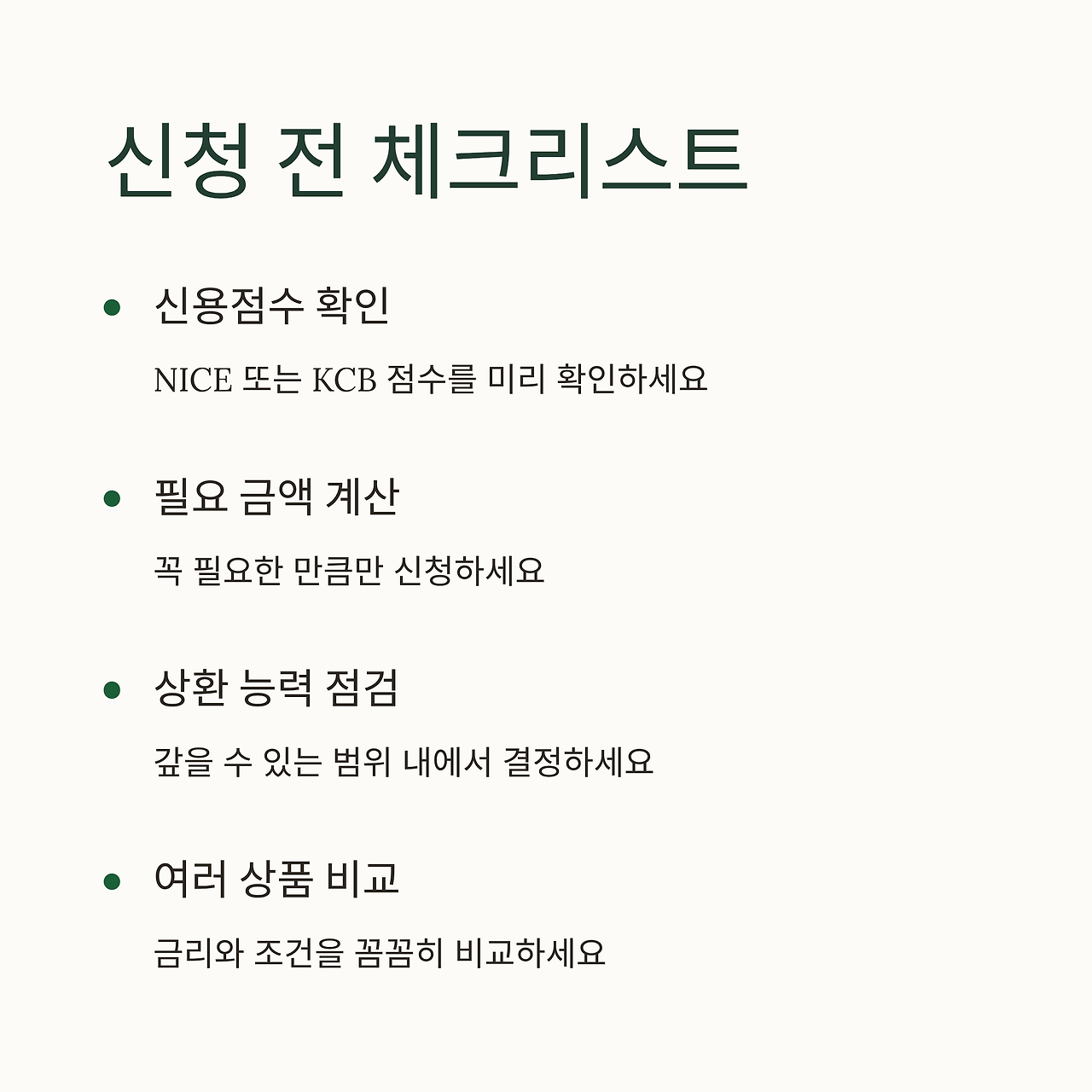 신청 전 체크리스트

• 신용점수 확인

NICE 또는 KCB 점수를 미리 확인하세요

• 필요 금액 계산

꼭 필요한 만큼만 신청하세요

• 상환 능력 점검

갚을 수 있는 범위 내에서 결정하세요

• 여러 상품 비교

금리와 조건을 꼼꼼히 비교하세요